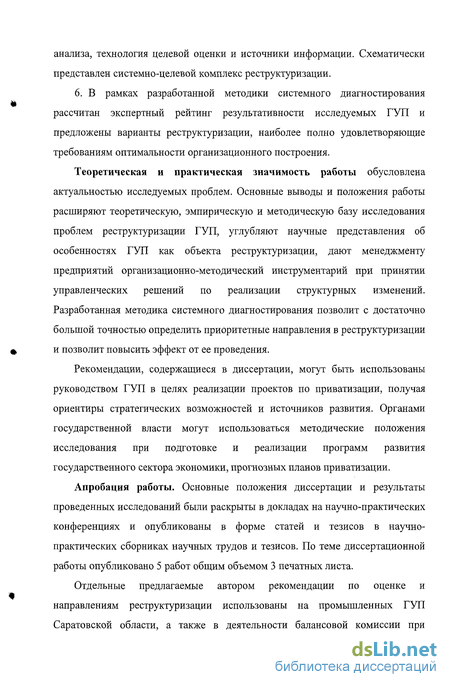 анализа, технология целевой оценки и источники информации. Схематически представлен системно-целевой комплекс реструктуризации.

6. В рамках разработанной методики системного диагностирования рассчитан экспертный рейтинг результативности исследуемых ГУП и предложены варианты реструктуризации, наиболее полно удовлетворяющие требованиям оптимальности организационного построения.

Теоретическая и практическая значимость работы обусловлена актуальностью исследуемых проблем. Основные выводы и положения работы расширяют теоретическую, эмпирическую и методическую базу исследования проблем реструктуризации ГУП, углубляют научные представления об особенностях ГУП как объекта реструктуризации, дают менеджменту предприятий организационно-методический инструментарий при принятии управленческих решений по реализации структурных изменений. Разработанная методика системного диагностирования позволит с достаточно большой точностью определить приоритетные направления в реструктуризации и позволит повысить эффект от ее проведения.

Рекомендации, содержащиеся в диссертации, могут быть использованы руководством ГУП в целях реализации проектов по приватизации, получая ориентиры стратегических возможностей и источников развития. Органами государственной власти могут использоваться методические положения исследования при подготовке и реализации программ развития государственного сектора экономики, прогнозных планов приватизации.

Апробация работы. Основные положения диссертации и результаты проведенных исследований были раскрыты в докладах на научно-практических конференциях и опубликованы в форме статей и тезисов в научно-практических сборниках научных трудов и тезисов. По теме диссертационной работы опубликовано 5 работ общим объемом 3 печатных листа.

Отдельные предлагаемые автором рекомендации по оценке и направлениям реструктуризации использованы на промышленных ГУП Саратовской области, а также в деятельности балансовой комиссии при

dsLib.net
библиотека диссертаций